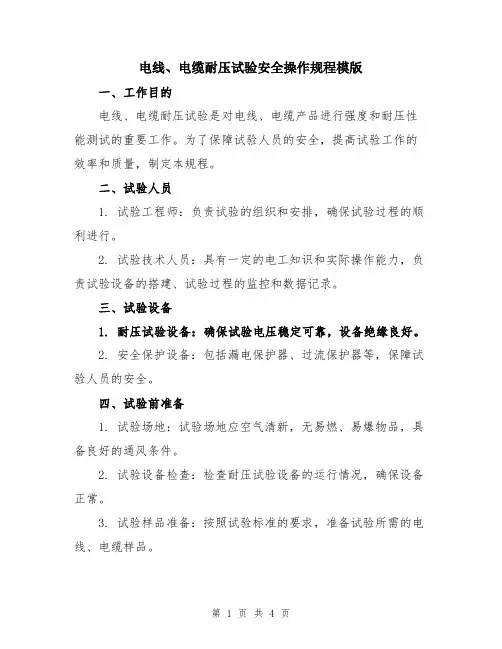 电线、电缆耐压试验安全操作规程模版

一、工作目的

电线、电缆耐压试验是对电线、电缆产品进行强度和耐压性能测试的重要工作。为了保障试验人员的安全，提高试验工作的效率和质量，制定本规程。

二、试验人员

1. 试验工程师：负责试验的组织和安排，确保试验过程的顺利进行。

2. 试验技术人员：具有一定的电工知识和实际操作能力，负责试验设备的搭建、试验过程的监控和数据记录。

三、试验设备

1. 耐压试验设备：确保试验电压稳定可靠，设备绝缘良好。

2. 安全保护设备：包括漏电保护器、过流保护器等，保障试验人员的安全。

四、试验前准备

1. 试验场地：试验场地应空气清新，无易燃、易爆物品，具备良好的通风条件。

2. 试验设备检查：检查耐压试验设备的运行情况，确保设备正常。

3. 试验样品准备：按照试验标准的要求，准备试验所需的电线、电缆样品。

第 1 页 共 4 页